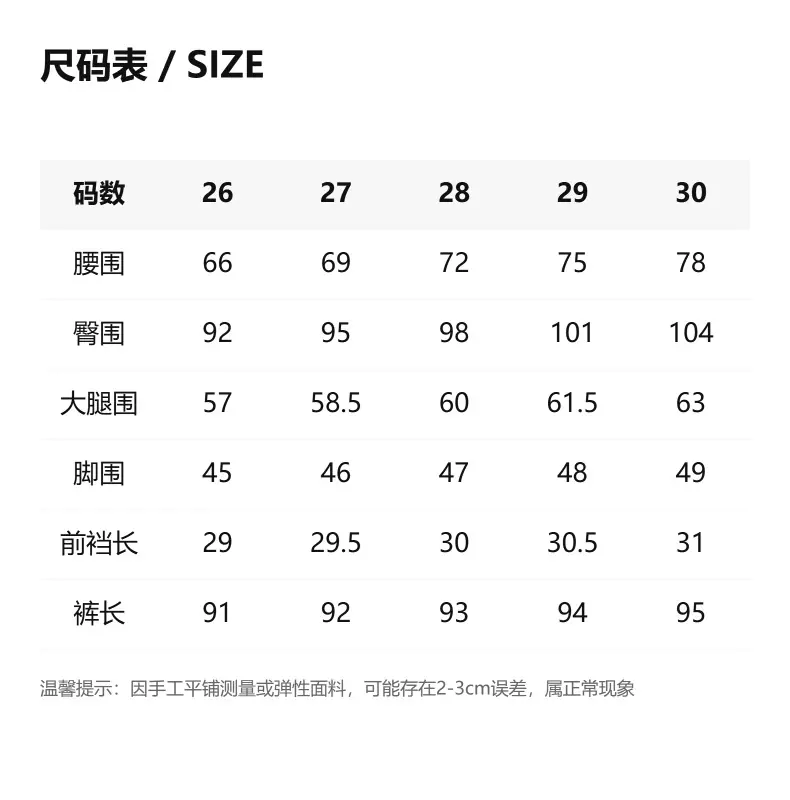 尺码表 / SIZE

| 码数 | 26 | 27 | 28 | 29 | 30 |
|---|---|---|---|---|---|
| 腰围 | 66 | 69 | 72 | 75 | 78 |
| 臀围 | 92 | 95 | 98 | 101 | 104 |
| 大腿围 | 57 | 58.5 | 60 | 61.5 | 63 |
| 脚围 | 45 | 46 | 47 | 48 | 49 |
| 前裆长 | 29 | 29.5 | 30 | 30.5 | 31 |
| 裤长 | 91 | 92 | 93 | 94 | 95 |

温馨提示：因手工平铺测量或弹性面料，可能存在2-3cm误差，属正常现象